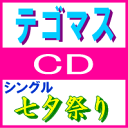 テゴマス

CD

シングル

七夕祭り